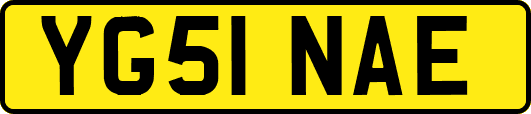 YG51 NAE